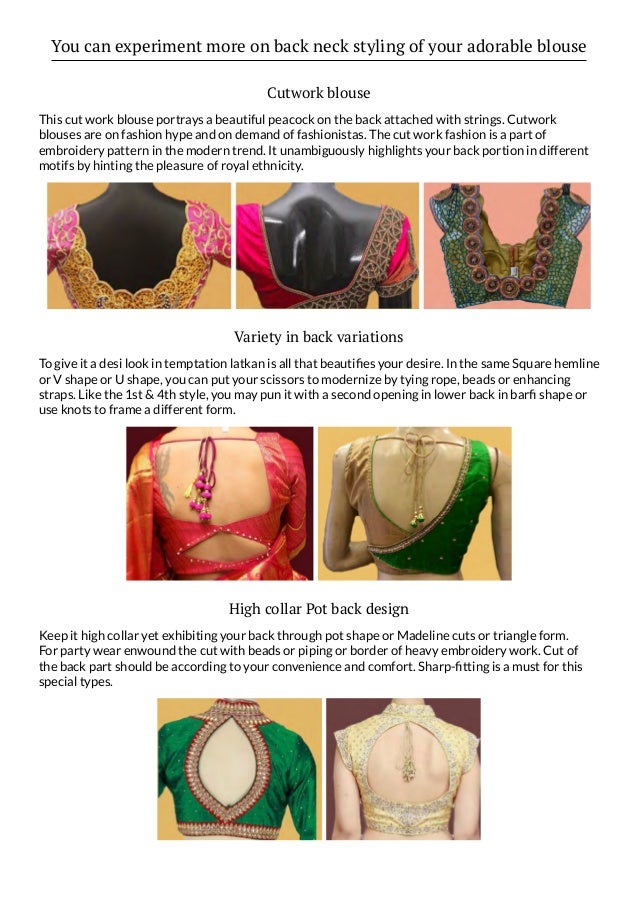 You can experiment more on back neck styling of your adorable blouse

Cutwork blouse

This cut work blouse portrays a beautiful peacock on the back attached with strings. Cutwork blouses are on fashion hype and on demand of fashionistas. The cut work fashion is a part of embroidery pattern in the modern trend. It unambiguously highlights your back portion in different motifs by hinting the pleasure of royal ethnicity.

Variety in back variations

To give it a desi look in temptation latkan is all that beautifies your desire. In the same Square hemline or V shape or U shape, you can put your scissors to modernize by tying rope, beads or enhancing straps. Like the 1st & 4th style, you may pun it with a second opening in lower back in barfi shape or use knots to frame a different form.

High collar Pot back design

Keep it high collar yet exhibiting your back through pot shape or Madeline cuts or triangle form. For party wear enwound the cut with beads or piping or border of heavy embroidery work. Cut of the back part should be according to your convenience and comfort. Sharp-fitting is a must for this special types.